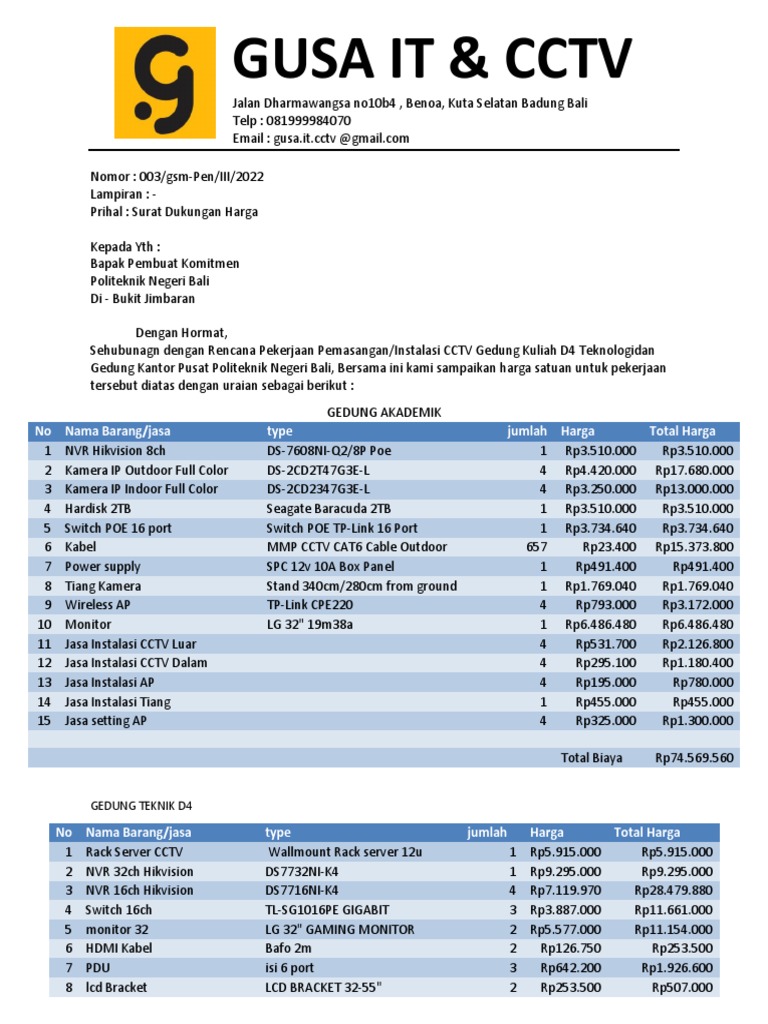 GUSA IT & CCTV

Jalan Dharmawangsa no10b4 , Benoa, Kuta Selatan Badung Bali
Telp : 081999984070
Email : gusa.it.cctv @gmail.com

Nomor : 003/gsm-Pen/III/2022
Lampiran : -
Prihal : Surat Dukungan Harga

Kepada Yth :
Bapak Pembuat Komitmen
Politeknik Negeri Bali
Di - Bukit Jimbaran

Dengan Hormat,
Sehubunagn dengan Rencana Pekerjaan Pemasangan/Instalasi CCTV Gedung Kuliah D4 Teknologidan Gedung Kantor Pusat Politeknik Negeri Bali, Bersama ini kami sampaikan harga satuan untuk pekerjaan tersebut diatas dengan uraian sebagai berikut :

GEDUNG AKADEMIK

| No | Nama Barang/jasa | type | jumlah | Harga | Total Harga |
|---|---|---|---|---|---|
| 1 | NVR Hikvision 8ch | DS-7608NI-Q2/8P Poe | 1 | Rp3.510.000 | Rp3.510.000 |
| 2 | Kamera IP Outdoor Full Color | DS-2CD2T47G3E-L | 4 | Rp4.420.000 | Rp17.680.000 |
| 3 | Kamera IP Indoor Full Color | DS-2CD2347G3E-L | 4 | Rp3.250.000 | Rp13.000.000 |
| 4 | Hardisk 2TB | Seagate Baracuda 2TB | 1 | Rp3.510.000 | Rp3.510.000 |
| 5 | Switch POE 16 port | Switch POE TP-Link 16 Port | 1 | Rp3.734.640 | Rp3.734.640 |
| 6 | Kabel | MMP CCTV CAT6 Cable Outdoor | 657 | Rp23.400 | Rp15.373.800 |
| 7 | Power supply | SPC 12v 10A Box Panel | 1 | Rp491.400 | Rp491.400 |
| 8 | Tiang Kamera | Stand 340cm/280cm from ground | 1 | Rp1.769.040 | Rp1.769.040 |
| 9 | Wireless AP | TP-Link CPE220 | 4 | Rp793.000 | Rp3.172.000 |
| 10 | Monitor | LG 32" 19m38a | 1 | Rp6.486.480 | Rp6.486.480 |
| 11 | Jasa Instalasi CCTV Luar | | 4 | Rp531.700 | Rp2.126.800 |
| 12 | Jasa Instalasi CCTV Dalam | | 4 | Rp295.100 | Rp1.180.400 |
| 13 | Jasa Instalasi AP | | 4 | Rp195.000 | Rp780.000 |
| 14 | Jasa Instalasi Tiang | | 1 | Rp455.000 | Rp455.000 |
| 15 | Jasa setting AP | | 4 | Rp325.000 | Rp1.300.000 |
| | | | | | |
| | | | | Total Biaya | Rp74.569.560 |

GEDUNG TEKNIK D4

| No | Nama Barang/jasa | type | jumlah | Harga | Total Harga |
|---|---|---|---|---|---|
| 1 | Rack Server CCTV | Wallmount Rack server 12u | 1 | Rp5.915.000 | Rp5.915.000 |
| 2 | NVR 32ch Hikvision | DS7732NI-K4 | 1 | Rp9.295.000 | Rp9.295.000 |
| 3 | NVR 16ch Hikvision | DS7716NI-K4 | 4 | Rp7.119.970 | Rp28.479.880 |
| 4 | Switch 16ch | TL-SG1016PE GIGABIT | 3 | Rp3.887.000 | Rp11.661.000 |
| 5 | monitor 32 | LG 32" GAMING MONITOR | 2 | Rp5.577.000 | Rp11.154.000 |
| 6 | HDMI Kabel | Bafo 2m | 2 | Rp126.750 | Rp253.500 |
| 7 | PDU | isi 6 port | 3 | Rp642.200 | Rp1.926.600 |
| 8 | lcd Bracket | LCD BRACKET 32-55" | 2 | Rp253.500 | Rp507.000 |